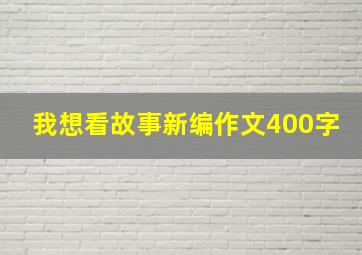 我想看故事新编作文400字